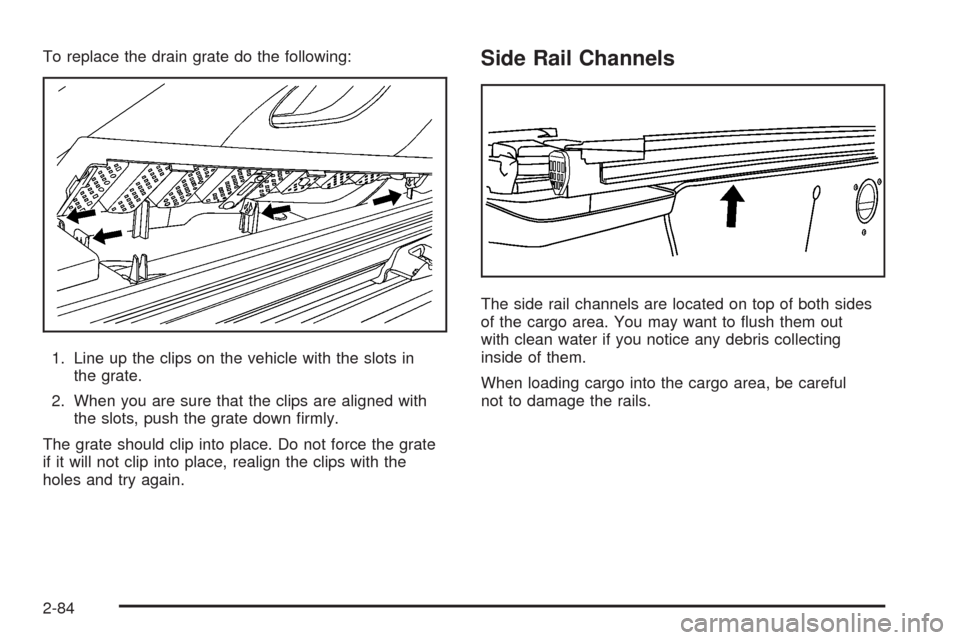 To replace the drain grate do the following:

1. Line up the clips on the vehicle with the slots in the grate.

2. When you are sure that the clips are aligned with the slots, push the grate down firmly.

The grate should clip into place. Do not force the grate if it will not clip into place, realign the clips with the holes and try again.

Side Rail Channels

The side rail channels are located on top of both sides of the cargo area. You may want to flush them out with clean water if you notice any debris collecting inside of them.

When loading cargo into the cargo area, be careful not to damage the rails.

2-84

carmanualsonline.info